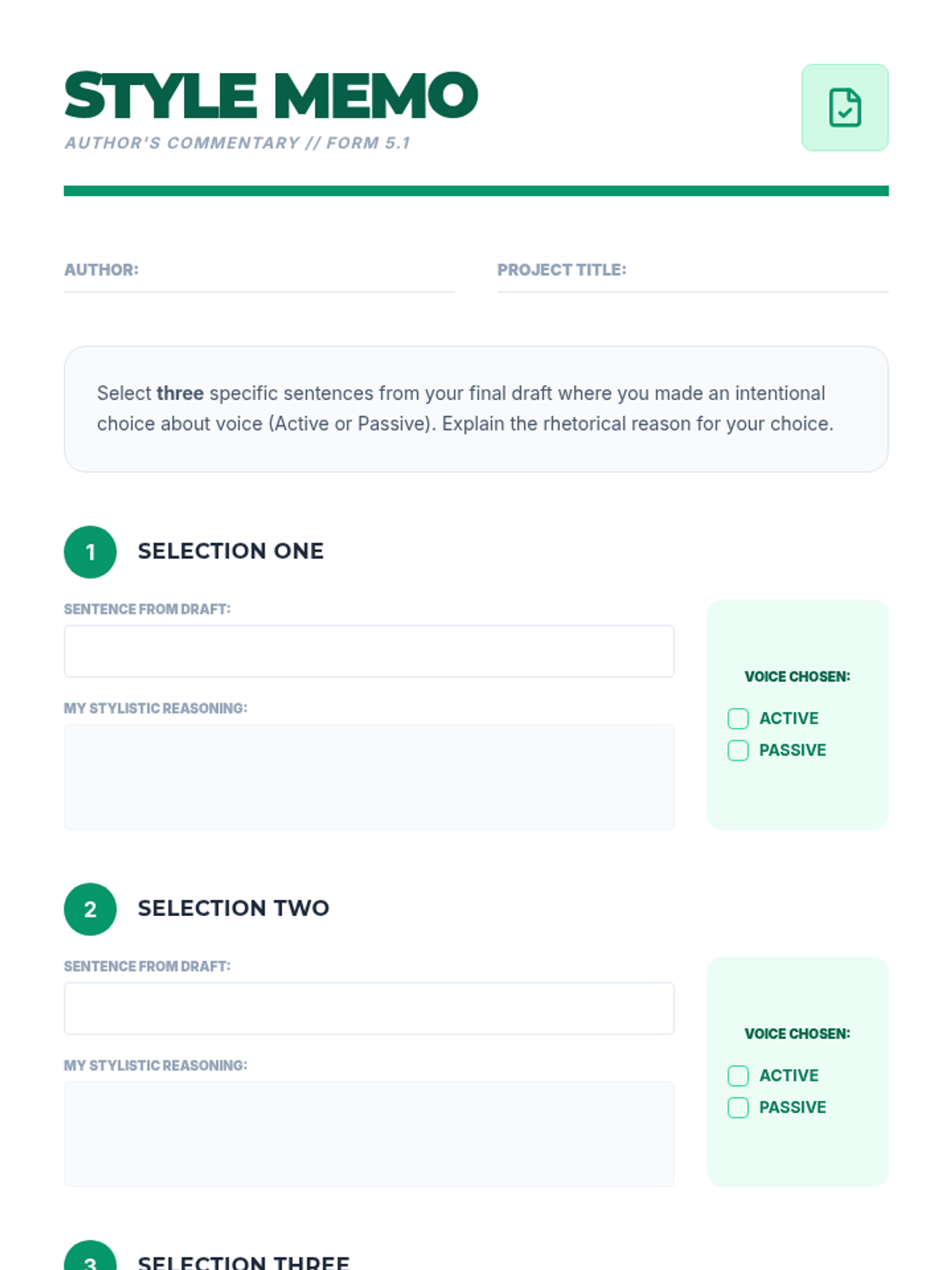 STYLE MEMO
AUTHOR'S COMMENTARY // FORM 5.1

AUTHOR: ____

PROJECT TITLE: ____

Select three specific sentences from your final draft where you made an intentional choice about voice (Active or Passive). Explain the rhetorical reason for your choice.

1 SELECTION ONE

SENTENCE FROM DRAFT:

MY STYLISTIC REASONING:

VOICE CHOSEN:
☐ ACTIVE
☐ PASSIVE

2 SELECTION TWO

SENTENCE FROM DRAFT:

MY STYLISTIC REASONING:

VOICE CHOSEN:
☐ ACTIVE
☐ PASSIVE

3 SELECTION THREE